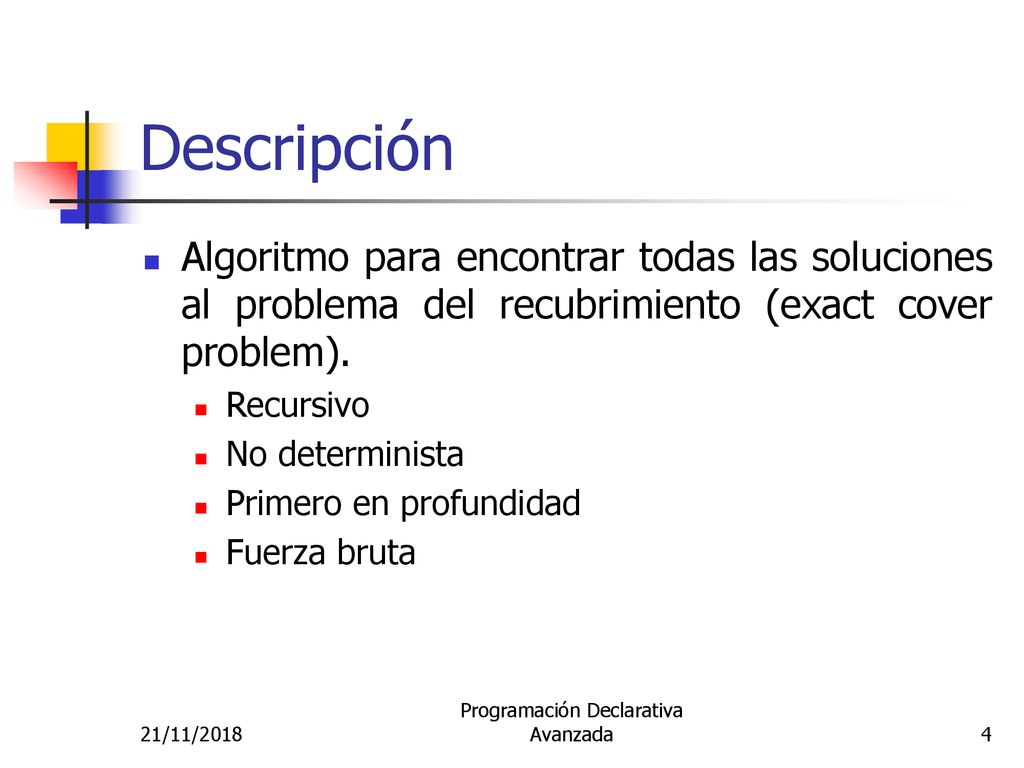 Descripción

Algoritmo para encontrar todas las soluciones al problema del recubrimiento (exact cover problem).

Recursivo
No determinista
Primero en profundidad
Fuerza bruta

21/11/2018

Programación Declarativa Avanzada

4